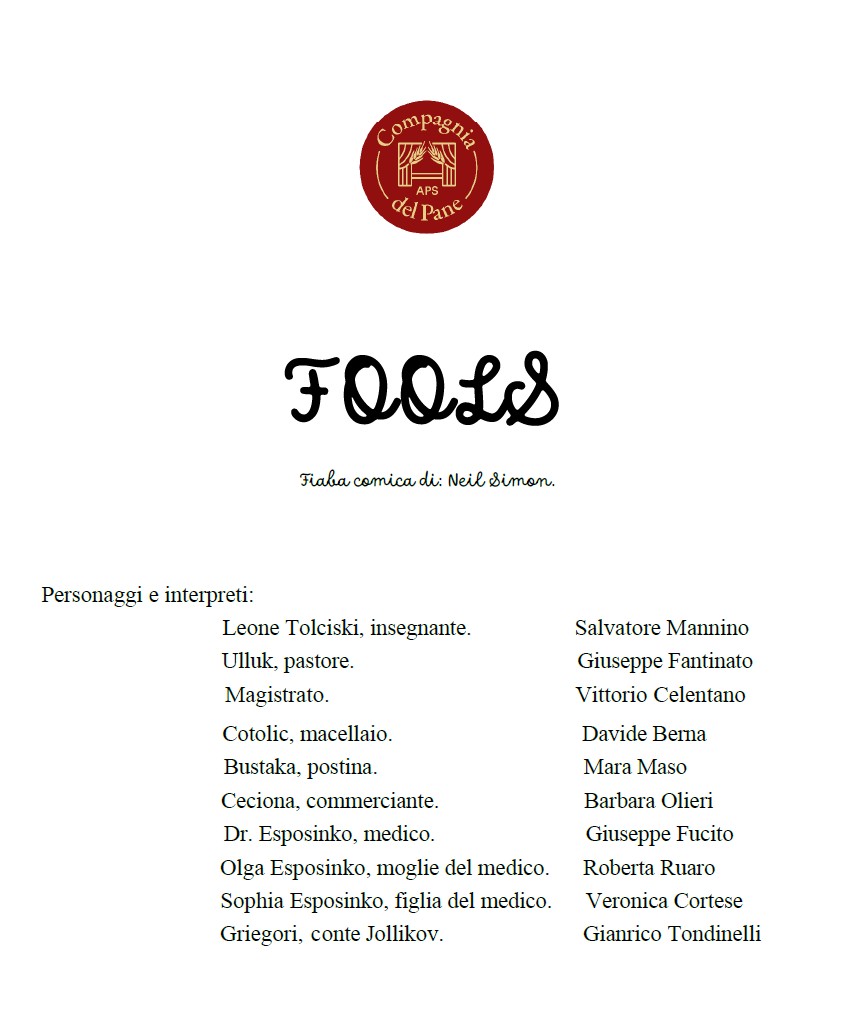 Compagnia
APS
del Pane

FOOLS

Fiaba comica di: Neil Simon.

Personaggi e interpreti:
Leone Tolciski, insegnante. Salvatore Mannino
Ulluk, pastore. Giuseppe Fantinato
Magistrato. Vittorio Celentano
Cotolic, macellaio. Davide Berna
Bustaka, postina. Mara Maso
Ceciona, commerciante. Barbara Olieri
Dr. Esposinko, medico. Giuseppe Fucito
Olga Esposinko, moglie del medico. Roberta Ruaro
Sophia Esposinko, figlia del medico. Veronica Cortese
Griegori, conte Jollikov. Gianrico Tondinelli